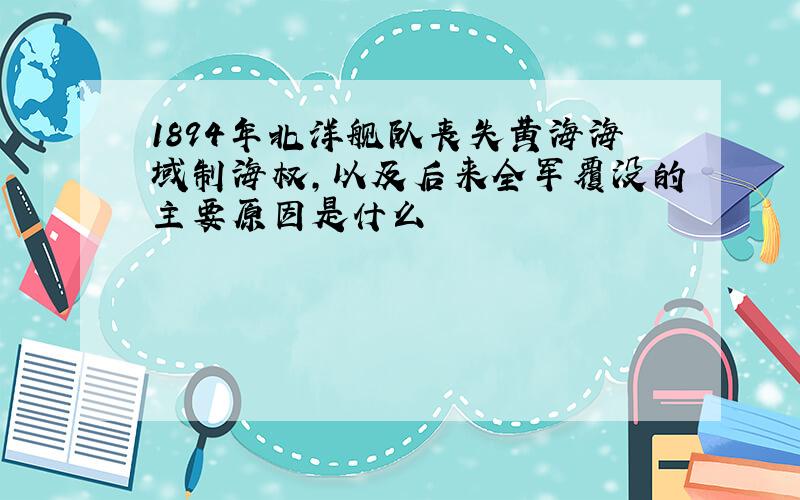 1894年北洋舰队丧失黄海海域制海权,以及后来全军覆没的主要原因是什么